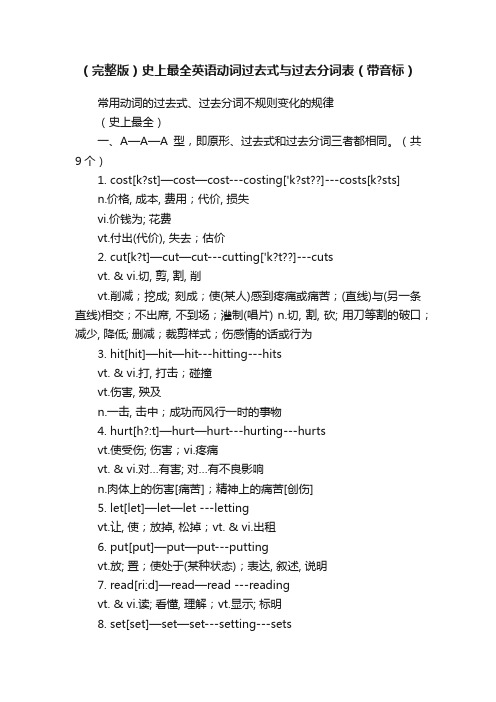 （完整版）史上最全英语动词过去式与过去分词表（带音标）

常用动词的过去式、过去分词不规则变化的规律

（史上最全）

一、A—A—A 型，即原形、过去式和过去分词三者都相同。（共9个）

1. cost[k?st]—cost—cost---costing['k?st??]---costs[k?sts]

n.价格, 成本, 费用；代价, 损失

vi.价钱为; 花费

vt.付出(代价), 失去；估价

2. cut[k?t]—cut—cut---cutting['k?t??]---cuts

vt. & vi.切, 剪, 割, 削

vt.削减；挖成; 刻成；使(某人)感到疼痛或痛苦；(直线)与(另一条直线)相交；不出席, 不到场；灌制(唱片) n.切, 割, 砍; 用刀等割的破口；减少, 降低; 删减；裁剪样式；伤感情的话或行为

3. hit[hit]—hit—hit---hitting---hits

vt. & vi.打, 打击；碰撞

vt.伤害, 殃及

n.一击, 击中；成功而风行一时的事物

4. hurt[h?:t]—hurt—hurt---hurting---hurts

vt.使受伤; 伤害；vi.疼痛

vt. & vi.对…有害; 对…有不良影响

n.肉体上的伤害[痛苦]；精神上的痛苦[创伤]

5. let[let]—let—let ---letting

vt.让, 使；放掉, 松掉；vt. & vi.出租

6. put[put]—put—put---putting

vt.放; 置；使处于(某种状态)；表达, 叙述, 说明

7. read[ri:d]—read—read ---reading

vt. & vi.读; 看懂, 理解；vt.显示; 标明

8. set[set]—set—set---setting---sets